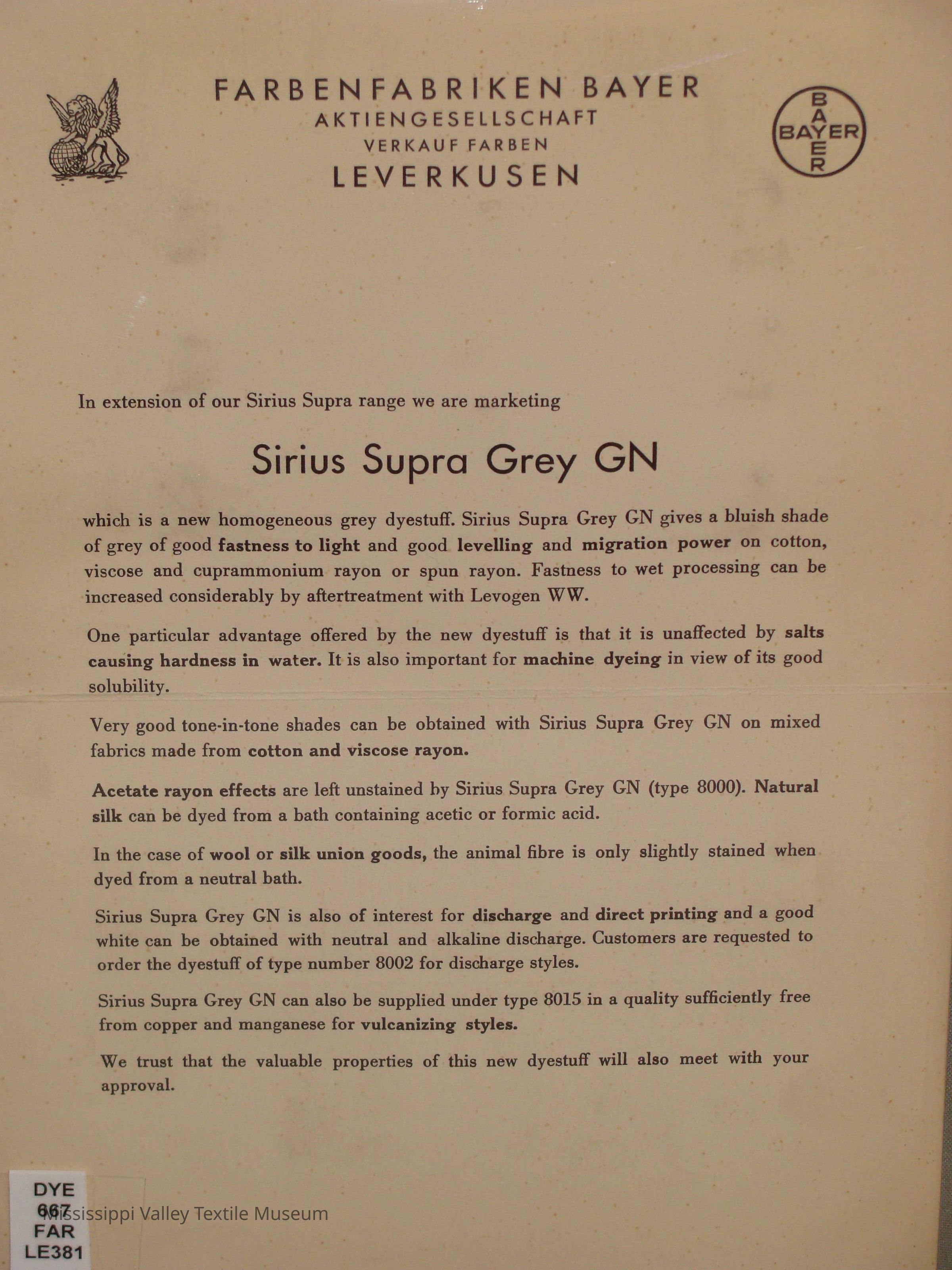 FARBENFABRIKEN BAYER
AKTIENGESELLSCHAFT
VERKAUF FARBEN
LEVERKUSEN

BAYER
BAYER

In extension of our Sirius Supra range we are marketing

Sirius Supra Grey GN

which is a new homogeneous grey dyestuff. Sirius Supra Grey GN gives a bluish shade of grey of good fastness to light and good levelling and migration power on cotton, viscose and cuprammonium rayon or spun rayon. Fastness to wet processing can be increased considerably by aftertreatment with Levogen WW.

One particular advantage offered by the new dyestuff is that it is unaffected by salts causing hardness in water. It is also important for machine dyeing in view of its good solubility.

Very good tone-in-tone shades can be obtained with Sirius Supra Grey GN on mixed fabrics made from cotton and viscose rayon.

Acetate rayon effects are left unstained by Sirius Supra Grey GN (type 8000). Natural silk can be dyed from a bath containing acetic or formic acid.

In the case of wool or silk union goods, the animal fibre is only slightly stained when dyed from a neutral bath.

Sirius Supra Grey GN is also of interest for discharge and direct printing and a good white can be obtained with neutral and alkaline discharge. Customers are requested to order the dyestuff of type number 8002 for discharge styles.

Sirius Supra Grey GN can also be supplied under type 8015 in a quality sufficiently free from copper and manganese for vulcanizing styles.

We trust that the valuable properties of this new dyestuff will also meet with your approval.

DYE
667
FAR
LE381

Mississippi Valley Textile Museum